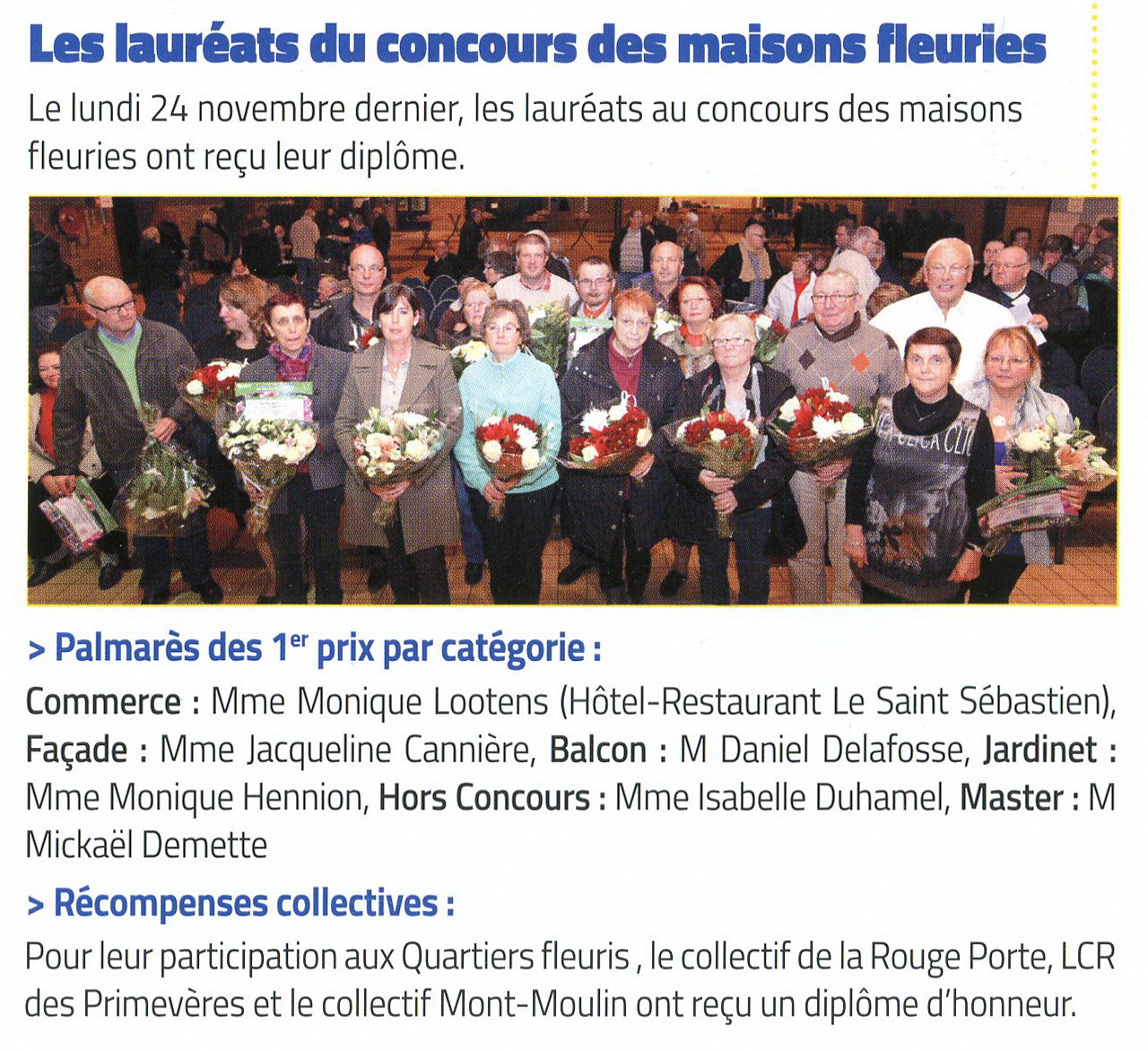 Les lauréats du concours des maisons fleuries

Le lundi 24 novembre dernier, les lauréats au concours des maisons fleuries ont reçu leur diplôme.

> Palmarès des 1$^{er}$ prix par catégorie :

Commerce : Mme Monique Lootens (Hôtel-Restaurant Le Saint Sébastien), Façade : Mme Jacqueline Cannière, Balcon : M Daniel Delafosse, Jardinet : Mme Monique Hennion, Hors Concours : Mme Isabelle Duhamel, Master : M Mickaël Demette

> Récompenses collectives :

Pour leur participation aux Quartiers fleuris , le collectif de la Rouge Porte, LCR des Primevères et le collectif Mont-Moulin ont reçu un diplôme d'honneur.